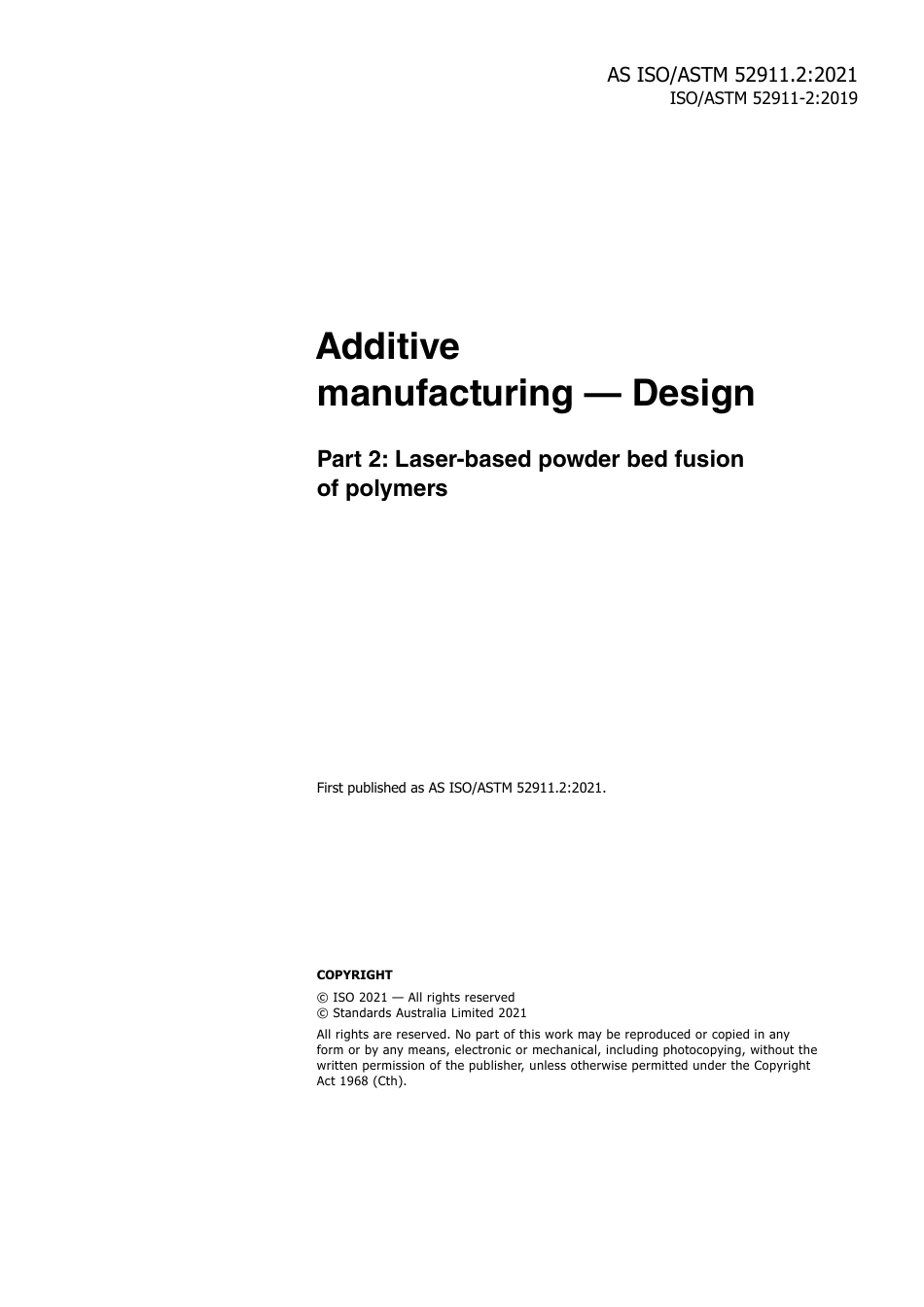 AS ISO/ASTM 52911.2:2021
ISO/ASTM 52911-2:2019

Additive manufacturing — Design

Part 2: Laser-based powder bed fusion of polymers

First published as AS ISO/ASTM 52911.2:2021.

COPYRIGHT

© ISO 2021 — All rights reserved
© Standards Australia Limited 2021

All rights are reserved. No part of this work may be reproduced or copied in any form or by any means, electronic or mechanical, including photocopying, without the written permission of the publisher, unless otherwise permitted under the Copyright Act 1968 (Cth).